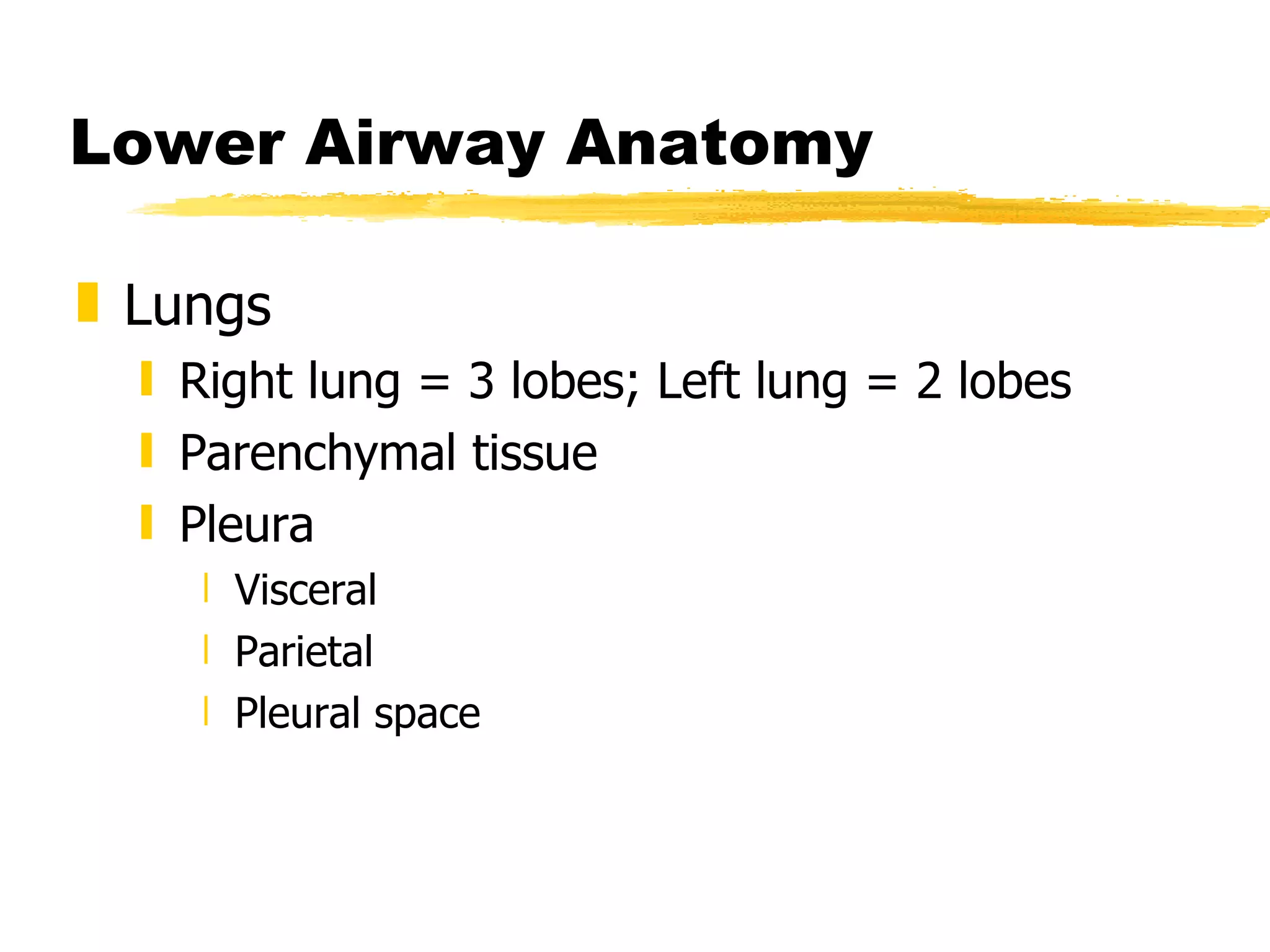 Lower Airway Anatomy

Lungs

Right lung = 3 lobes; Left lung = 2 lobes

Parenchymal tissue

Pleura

Visceral

Parietal

Pleural space